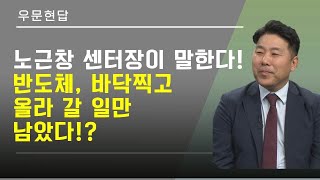 우문현답

노근창 센터장이 말한다!
반도체, 바닥찍고
올라 갈 일만
남았다!?